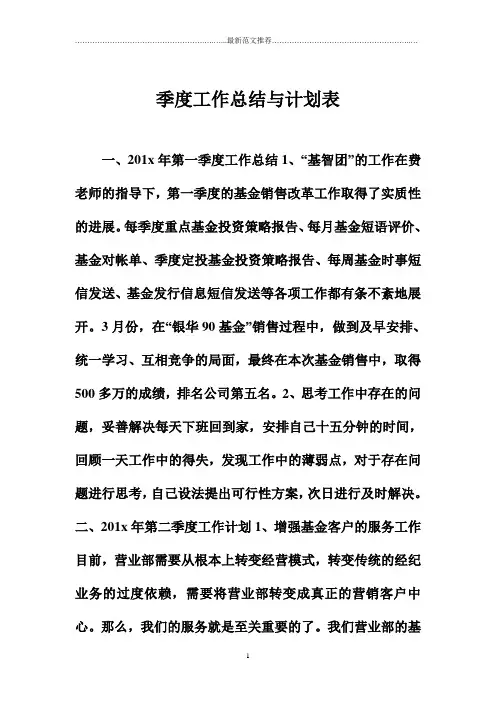 最新范文推荐

季度工作总结与计划表

一、201x 年第一季度工作总结 1、“基智团”的工作在费老师的指导下，第一季度的基金销售改革工作取得了实质性的进展。每季度重点基金投资策略报告、每月基金短语评价、基金对帐单、季度定投基金投资策略报告、每周基金时事短信发送、基金发行信息短信发送等各项工作都有条不紊地展开。3 月份，在“银华 90 基金”销售过程中，做到及早安排、统一学习、互相竞争的局面，最终在本次基金销售中，取得 500 多万的成绩，排名公司第五名。2、思考工作中存在的问题，妥善解决每天下班回到家，安排自己十五分钟的时间，回顾一天工作中的得失，发现工作中的薄弱点，对于存在问题进行思考，自己设法提出可行性方案，次日进行及时解决。二、201x 年第二季度工作计划 1、增强基金客户的服务工作目前，营业部需要从根本上转变经营模式，转变传统的经纪业务的过度依赖，需要将营业部转变成真正的营销客户中心。那么，我们的服务就是至关重要的了。我们营业部的基

1